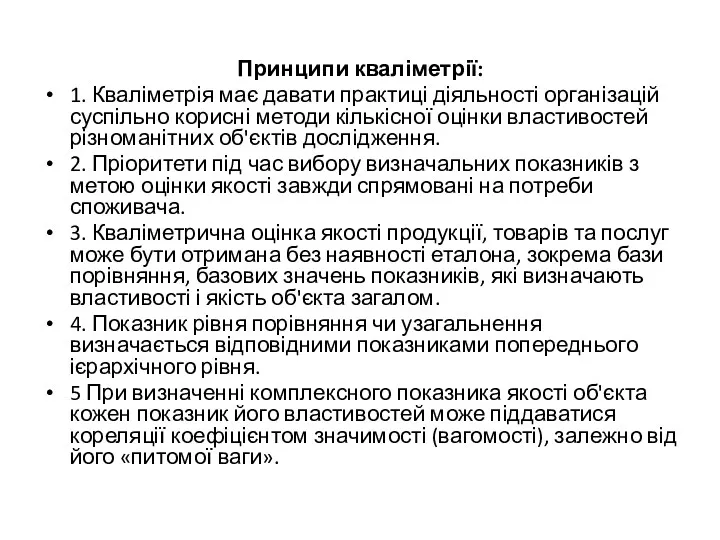 Принципи кваліметрії:

• 1. Кваліметрія має давати практиці діяльності організацій суспільно корисні методи кількісної оцінки властивостей різноманітних об'єктів дослідження.

• 2. Пріоритети під час вибору визначальних показників з метою оцінки якості завжди спрямовані на потреби споживача.

• 3. Кваліметрична оцінка якості продукції, товарів та послуг може бути отримана без наявності еталона, зокрема бази порівняння, базових значень показників, які визначають властивості і якість об'єкта загалом.

• 4. Показник рівня порівняння чи узагальнення визначається відповідними показниками попереднього ієрархічного рівня.

• 5 При визначенні комплексного показника якості об'єкта кожен показник його властивостей може піддаватися кореляції коефіцієнтом значимості (вагомості), залежно від його «питомої ваги».